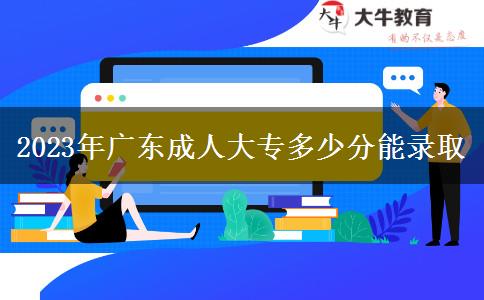 大牛
大牛教育
有的不仅是态度

2023年广东成人大专多少分能录取